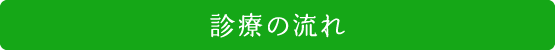 診療の流れ